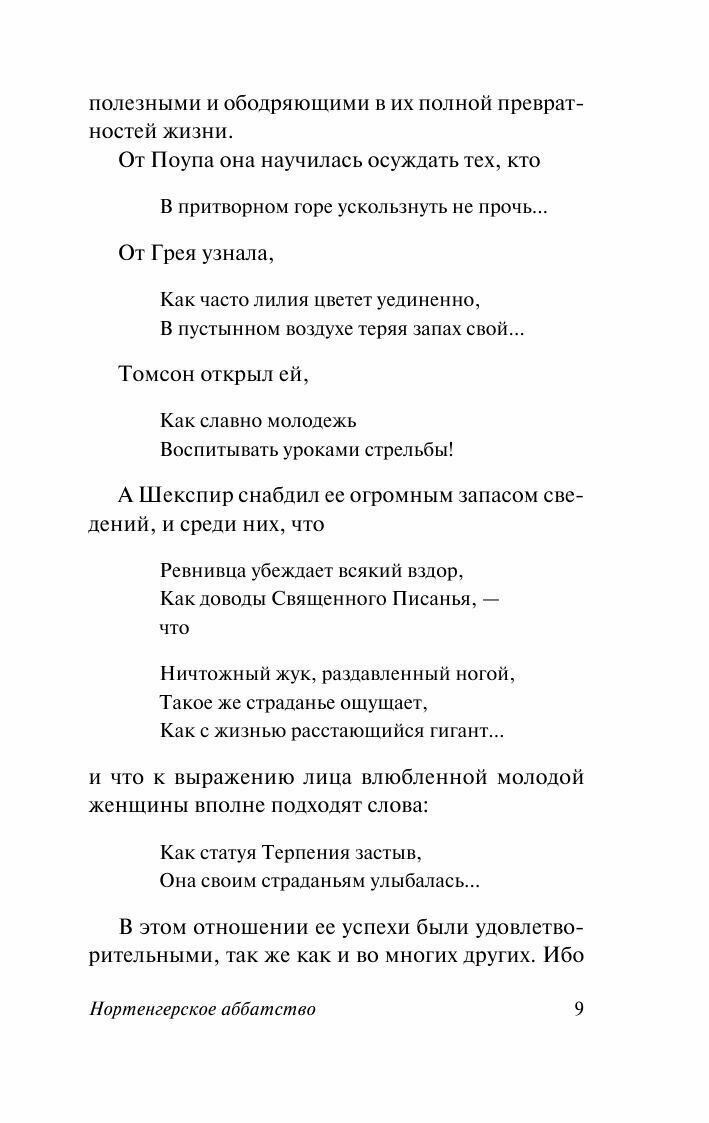 полезными и ободряющими в их полной превратностей жизни.

От Поупа она научилась осуждать тех, кто

В притворном горе ускользнуть не прочь...

От Грея узнала,

Как часто лилия цветет уединенно,
В пустынном воздухе теряя запах свой...

Томсон открыл ей,

Как славно молодежь
Воспитывать уроками стрельбы!

А Шекспир снабдил ее огромным запасом сведений, и среди них, что

Ревнивца убеждает всякий вздор,
Как доводы Священного Писанья, —
что

Ничтожный жук, раздавленный ногой,
Такое же страданье ощущает,
Как с жизнью расстающийся гигант...

и что к выражению лица влюбленной молодой женщины вполне подходят слова:

Как статуя Терпения застыв,
Она своим страданьям улыбалась...

В этом отношении ее успехи были удовлетворительными, так же как и во многих других. Ибо

Нортенгерское аббатство 9